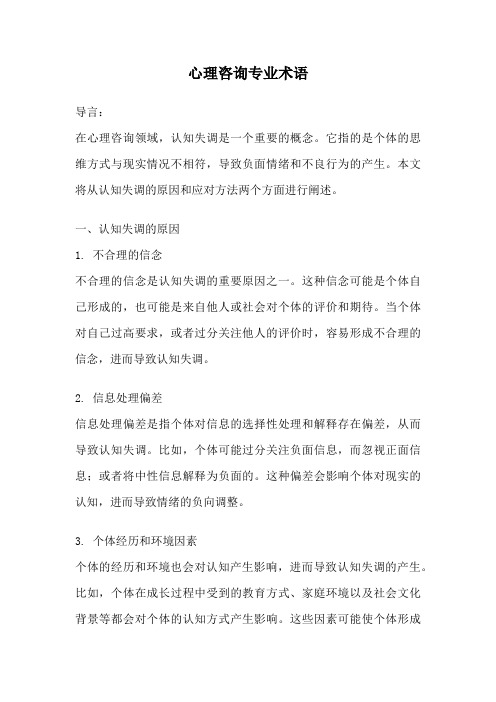 心理咨询专业术语

导言：

在心理咨询领域，认知失调是一个重要的概念。它指的是个体的思维方式与现实情况不相符，导致负面情绪和不良行为的产生。本文将从认知失调的原因和应对方法两个方面进行阐述。

一、认知失调的原因

1. 不合理的信念

不合理的信念是认知失调的重要原因之一。这种信念可能是个体自己形成的，也可能是来自他人或社会对个体的评价和期待。当个体对自己过高要求，或者过分关注他人的评价时，容易形成不合理的信念，进而导致认知失调。

2. 信息处理偏差

信息处理偏差是指个体对信息的选择性处理和解释存在偏差，从而导致认知失调。比如，个体可能过分关注负面信息，而忽视正面信息；或者将中性信息解释为负面的。这种偏差会影响个体对现实的认知，进而导致情绪的负向调整。

3. 个体经历和环境因素

个体的经历和环境也会对认知产生影响，进而导致认知失调的产生。比如，个体在成长过程中受到的教育方式、家庭环境以及社会文化背景等都会对个体的认知方式产生影响。这些因素可能使个体形成